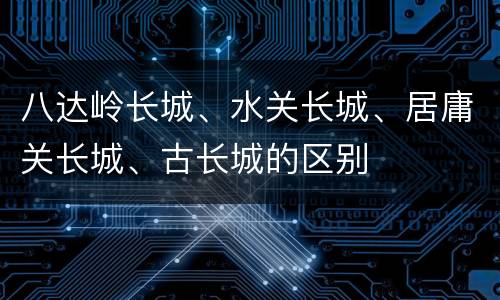 八达岭长城、水关长城、居庸关长城、古长城的区别